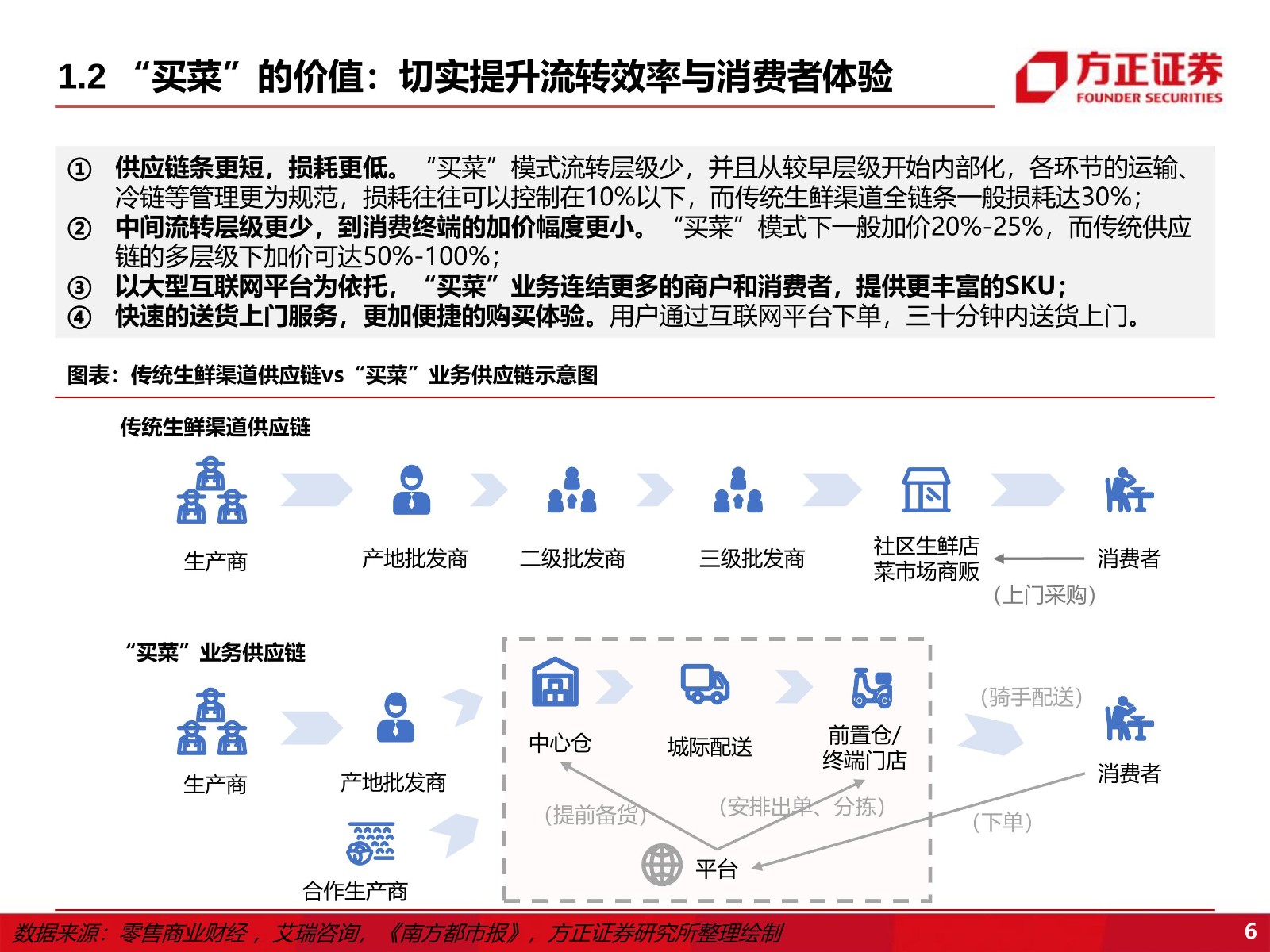 1.2 “买菜”的价值：切实提升流转效率与消费者体验

方正证券
FOUNDER SECURITIES

① 供应链条更短，损耗更低。“买菜”模式流转层级少，并且从较早层级开始内部化，各环节的运输、冷链等管理更为规范，损耗往往可以控制在10%以下，而传统生鲜渠道全链条一般损耗达30%；
② 中间流转层级更少，到消费终端的加价幅度更小。“买菜”模式下一般加价20%-25%，而传统供应链的多层级下加价可达50%-100%；
③ 以大型互联网平台为依托，“买菜”业务连结更多的商户和消费者，提供更丰富的SKU；
④ 快速的送货上门服务，更加便捷的购买体验。用户通过互联网平台下单，三十分钟内送货上门。

图表：传统生鲜渠道供应链vs“买菜”业务供应链示意图

传统生鲜渠道供应链

生产商
产地批发商
二级批发商
三级批发商
社区生鲜店
菜市场商贩
消费者
（上门采购）

“买菜”业务供应链

生产商
产地批发商
合作生产商
中心仓
城际配送
前置仓/
终端门店
（骑手配送）
消费者
（提前备货）
（安排出单、分拣）
（下单）
平台

数据来源：零售商业财经，艾瑞咨询，《南方都市报》，方正证券研究所整理绘制
6